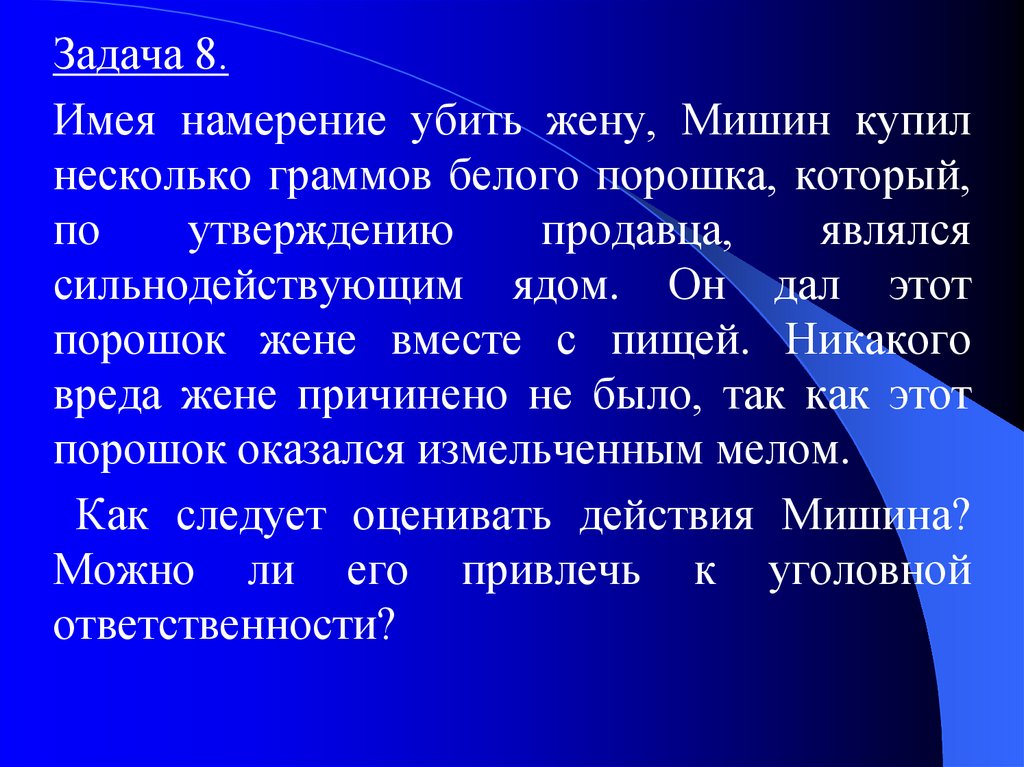 Задача 8.

Имея намерение убить жену, Мишин купил несколько граммов белого порошка, который, по утверждению продавца, являлся сильнодействующим ядом. Он дал этот порошок жене вместе с пищей. Никакого вреда жене причинено не было, так как этот порошок оказался измельченным мелом.

Как следует оценивать действия Мишина? Можно ли его привлечь к уголовной ответственности?